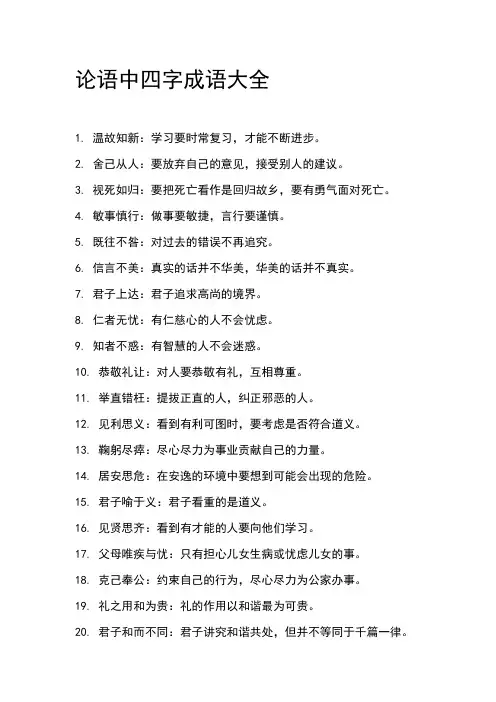 论语中四字成语大全

1. 温故知新：学习要时常复习，才能不断进步。

2. 舍己从人：要放弃自己的意见，接受别人的建议。

3. 视死如归：要把死亡看作是回归故乡，要有勇气面对死亡。

4. 敏事慎行：做事要敏捷，言行要谨慎。

5. 既往不咎：对过去的错误不再追究。

6. 信言不美：真实的话并不华美，华美的话并不真实。

7. 君子上达：君子追求高尚的境界。

8. 仁者无忧：有仁慈心的人不会忧虑。

9. 知者不惑：有智慧的人不会迷惑。

10. 恭敬礼让：对人要恭敬有礼，互相尊重。

11. 举直错枉：提拔正直的人，纠正邪恶的人。

12. 见利思义：看到有利可图时，要考虑是否符合道义。

13. 鞠躬尽瘁：尽心尽力为事业贡献自己的力量。

14. 居安思危：在安逸的环境中要想到可能会出现的危险。

15. 君子喻于义：君子看重的是道义。

16. 见贤思齐：看到有才能的人要向他们学习。

17. 父母唯疾与忧：只有担心儿女生病或忧虑儿女的事。

18. 克己奉公：约束自己的行为，尽心尽力为公家办事。

19. 礼之用和为贵：礼的作用以和谐最为可贵。

20. 君子和而不同：君子讲究和谐共处，但并不等同于千篇一律。